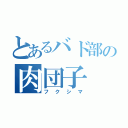 とあるバド部の
肉団子
フクシマ